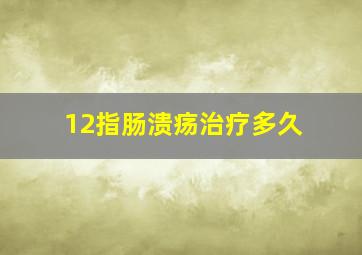 12指肠溃疡治疗多久